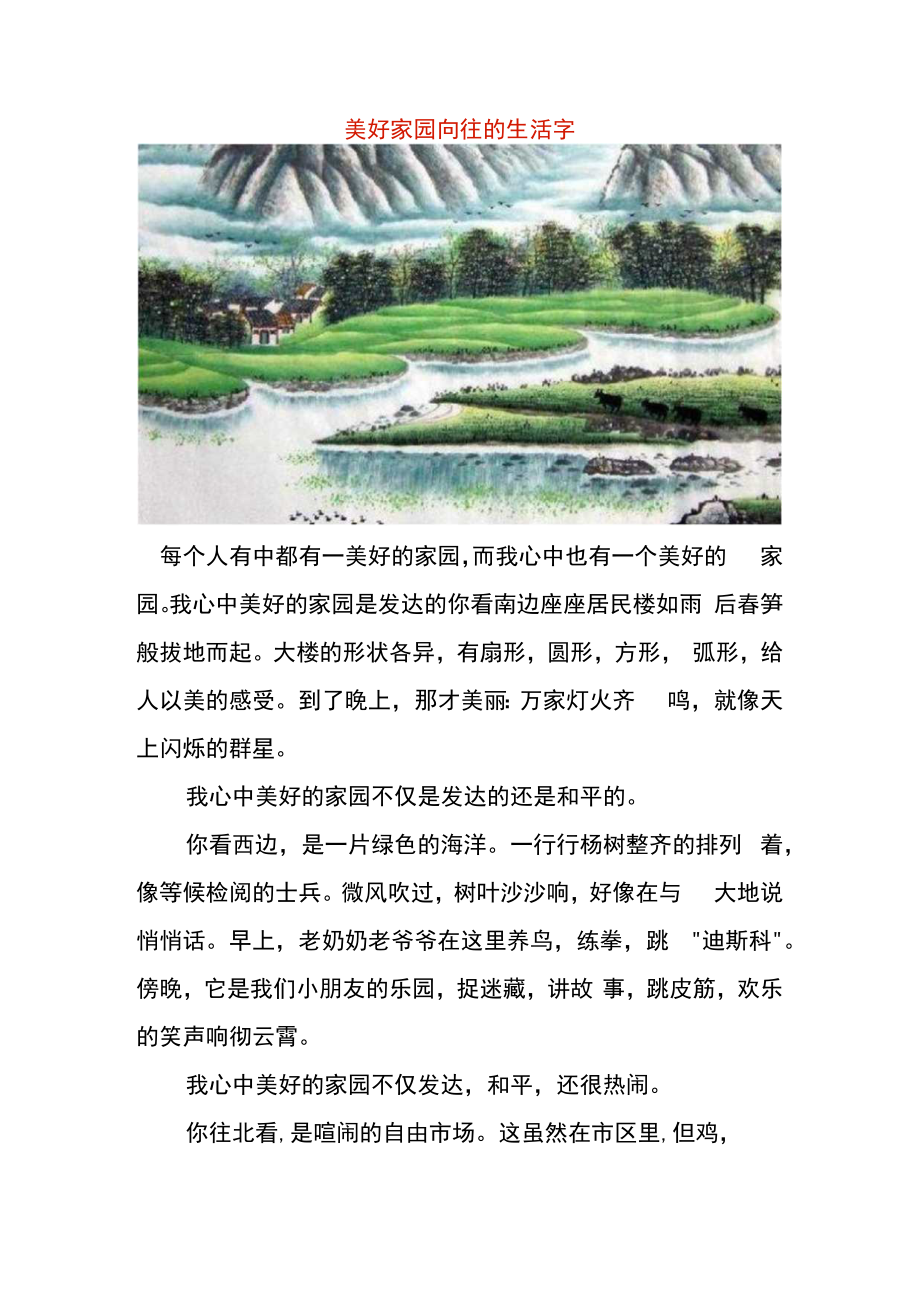 美好家园向往的生活字

每个人有中都有一美好的家园，而我心中也有一个美好的家园。我心中美好的家园是发达的你看南边座座居民楼如雨后春笋般拔地而起。大楼的形状各异，有扇形，圆形，方形，弧形，给人以美的感受。到了晚上，那才美丽：万家灯火齐鸣，就像天上闪烁的群星。

我心中美好的家园不仅是发达的还是和平的。

你看西边，是一片绿色的海洋。一行行杨树整齐的排列着，像等候检阅的士兵。微风吹过，树叶沙沙响，好像在与大地说悄悄话。早上，老奶奶老爷爷在这里养鸟，练拳，跳"迪斯科"。傍晚，它是我们小朋友的乐园，捉迷藏，讲故事，跳皮筋，欢乐的笑声响彻云霄。

我心中美好的家园不仅发达，和平，还很热闹。

你往北看，是喧闹的自由市场。这虽然在市区里，但鸡，